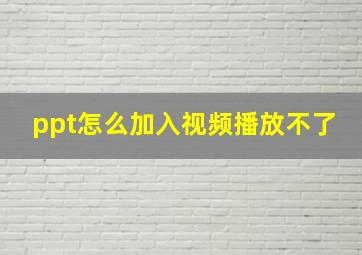 ppt怎么加入视频播放不了